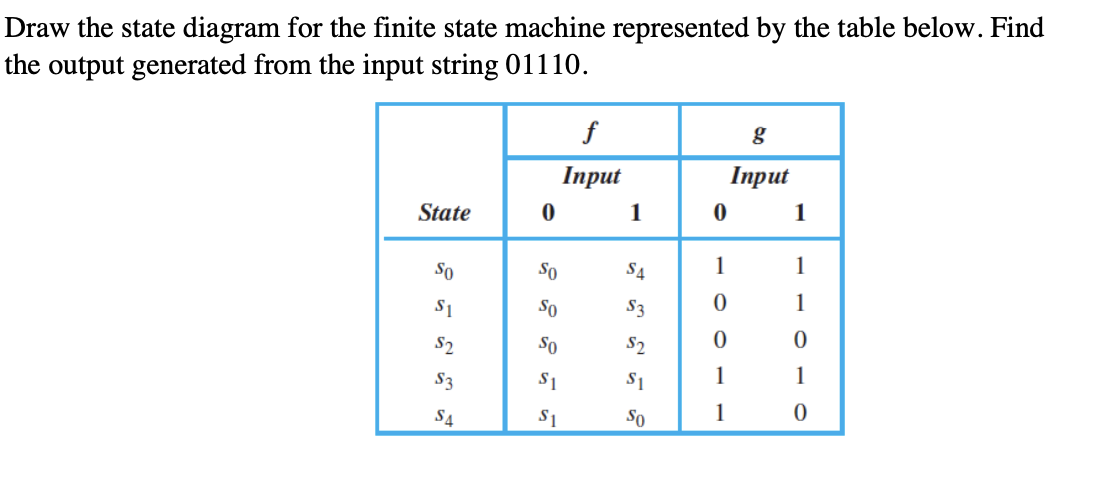 Draw the state diagram for the finite state machine represented by the table below. Find the output generated from the input string 01110.

| | $f$ | | $g$ | |
|---|---|---|---|---|
| | Input | | Input | |
| State | 0 | 1 | 0 | 1 |
| $s_0$ | $s_0$ | $s_4$ | 1 | 1 |
| $s_1$ | $s_0$ | $s_3$ | 0 | 1 |
| $s_2$ | $s_0$ | $s_2$ | 0 | 0 |
| $s_3$ | $s_1$ | $s_1$ | 1 | 1 |
| $s_4$ | $s_1$ | $s_0$ | 1 | 0 |